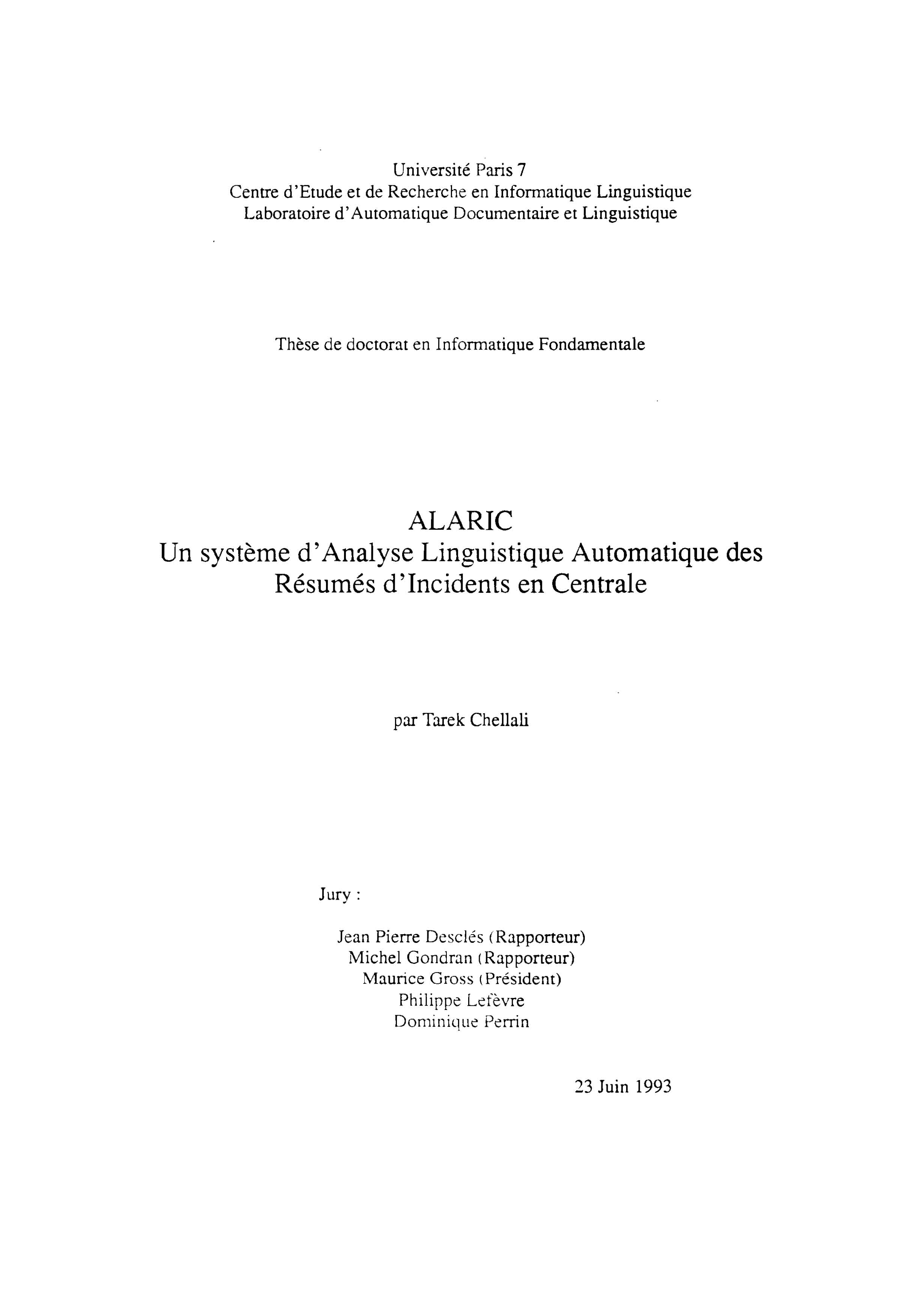 Université Paris 7
Centre d'Etude et de Recherche en Informatique Linguistique
Laboratoire d'Automatique Documentaire et Linguistique

Thèse de doctorat en Informatique Fondamentale

ALARIC
Un système d'Analyse Linguistique Automatique des Résumés d'Incidents en Centrale

par Tarek Chellali

Jury :

Jean Pierre Desclés (Rapporteur)
Michel Gondran (Rapporteur)
Maurice Gross (Président)
Philippe Lefèvre
Dominique Perrin

23 Juin 1993